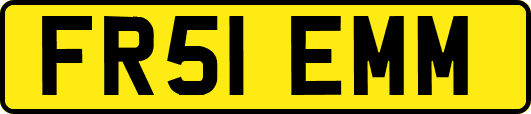 FR51 EMM